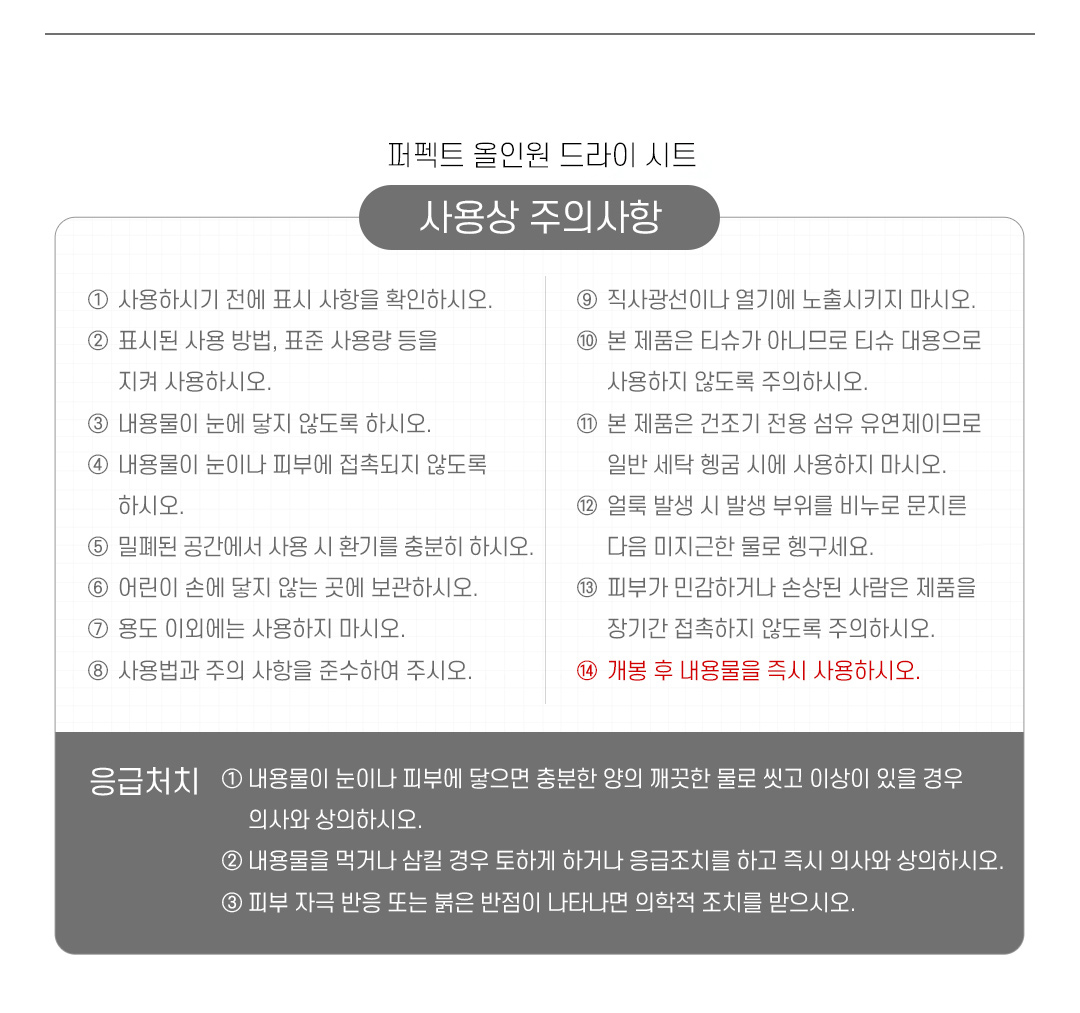 퍼펙트 올인원 드라이 시트

사용상 주의사항

① 사용하시기 전에 표시 사항을 확인하시오.
② 표시된 사용 방법, 표준 사용량 등을 지켜 사용하시오.
③ 내용물이 눈에 닿지 않도록 하시오.
④ 내용물이 눈이나 피부에 접촉되지 않도록 하시오.
⑤ 밀폐된 공간에서 사용 시 환기를 충분히 하시오.
⑥ 어린이 손에 닿지 않는 곳에 보관하시오.
⑦ 용도 이외에는 사용하지 마시오.
⑧ 사용법과 주의 사항을 준수하여 주시오.

⑨ 직사광선이나 열기에 노출시키지 마시오.
⑩ 본 제품은 티슈가 아니므로 티슈 대용으로 사용하지 않도록 주의하시오.
⑪ 본 제품은 건조기 전용 섬유 유연제이므로 일반 세탁 헹굼 시에 사용하지 마시오.
⑫ 얼룩 발생 시 발생 부위를 비누로 문지른 다음 미지근한 물로 헹구세요.
⑬ 피부가 민감하거나 손상된 사람은 제품을 장기간 접촉하지 않도록 주의하시오.
⑭ 개봉 후 내용물을 즉시 사용하시오.

응급처치 ① 내용물이 눈이나 피부에 닿으면 충분한 양의 깨끗한 물로 씻고 이상이 있을 경우 의사와 상의하시오.
② 내용물을 먹거나 삼킬 경우 토하게 하거나 응급조치를 하고 즉시 의사와 상의하시오.
③ 피부 자극 반응 또는 붉은 반점이 나타나면 의학적 조치를 받으시오.